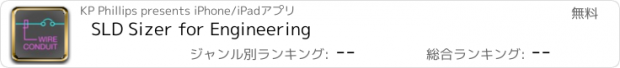 WIRE
CONDUIT

KP Phillips presents iPhone/iPadアプリ

無料

SLD Sizer for Engineering

ジャンル別ランキング: --

総合ランキング: --